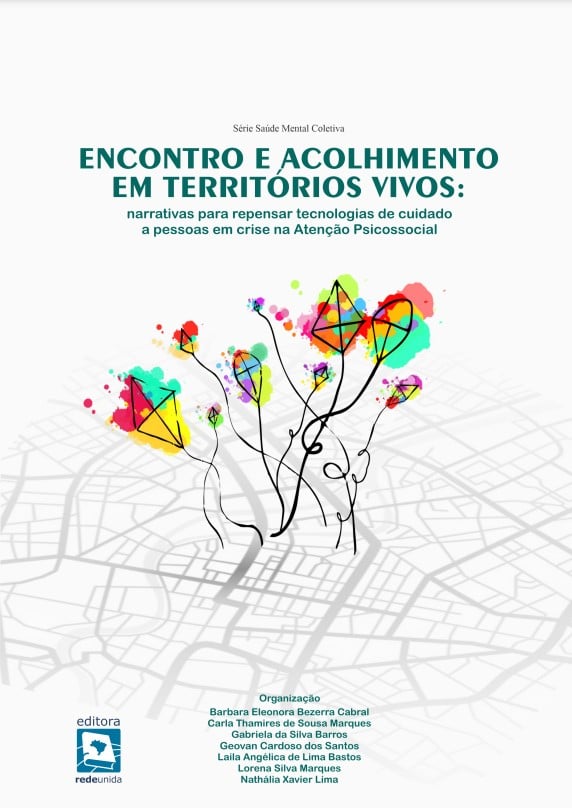 Série Saúde Mental Coletiva

ENCONTRO E ACOLHIMENTO EM TERRITÓRIOS VIVOS:

narrativas para repensar tecnologias de cuidado a pessoas em crise na Atenção Psicossocial

editora
redeunida

Organização
Barbara Eleonora Bezerra Cabral
Carla Thamires de Sousa Marques
Gabriela da Silva Barros
Geovan Cardoso dos Santos
Laila Angélica de Lima Bastos
Lorena Silva Marques
Nathália Xavier Lima